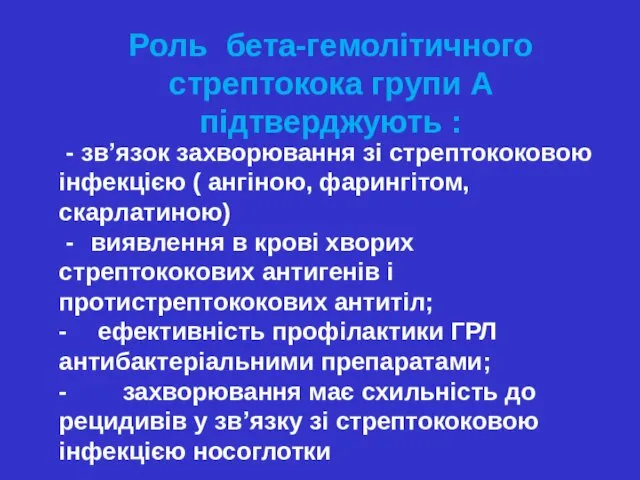 Роль бета-гемолітичного стрептокока групи А підтверджують :

- зв’язок захворювання зі стрептококовою інфекцією ( ангіною, фарингітом, скарлатиною)

- виявлення в крові хворих стрептококових антигенів і протистрептококових антитіл;

- ефективність профілактики ГРЛ антибактеріальними препаратами;

- захворювання має схильність до рецидивів у зв’язку зі стрептококовою інфекцією носоглотки